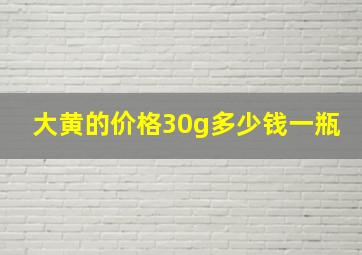 大黄的价格30g多少钱一瓶